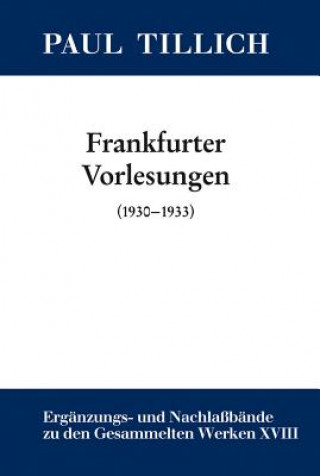 PAUL TILLICH

Frankfurter Vorlesungen

(1930–1933)

Ergänzungs- und Nachlaßbände zu den Gesammelten Werken XVIII